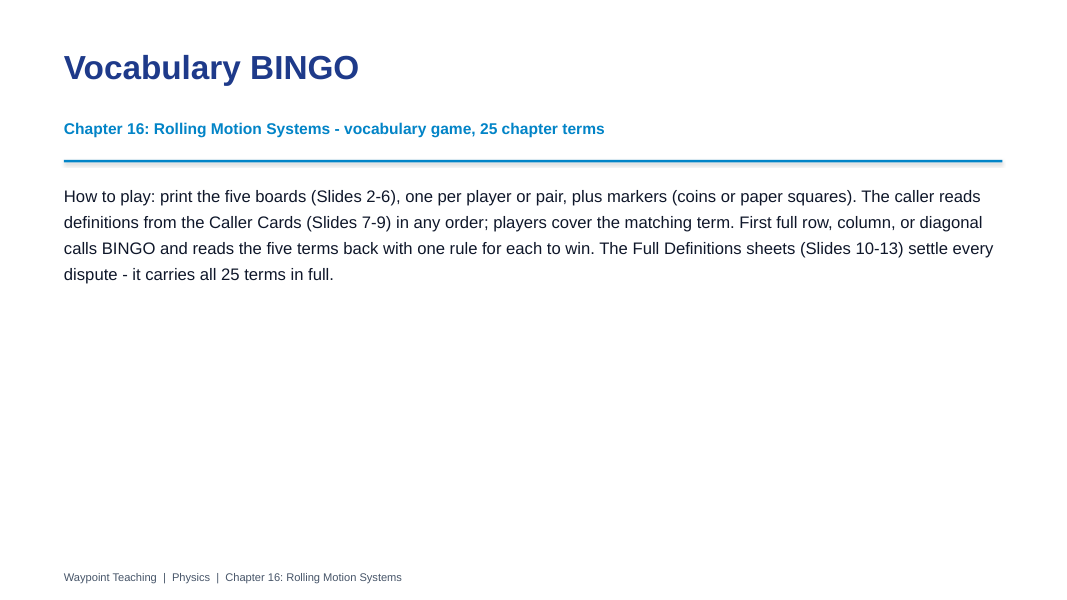 Vocabulary BINGO

Chapter 16: Rolling Motion Systems - vocabulary game, 25 chapter terms

How to play: print the five boards (Slides 2-6), one per player or pair, plus markers (coins or paper squares). The caller reads definitions from the Caller Cards (Slides 7-9) in any order; players cover the matching term. First full row, column, or diagonal calls BINGO and reads the five terms back with one rule for each to win. The Full Definitions sheets (Slides 10-13) settle every dispute - it carries all 25 terms in full.

Waypoint Teaching | Physics | Chapter 16: Rolling Motion Systems